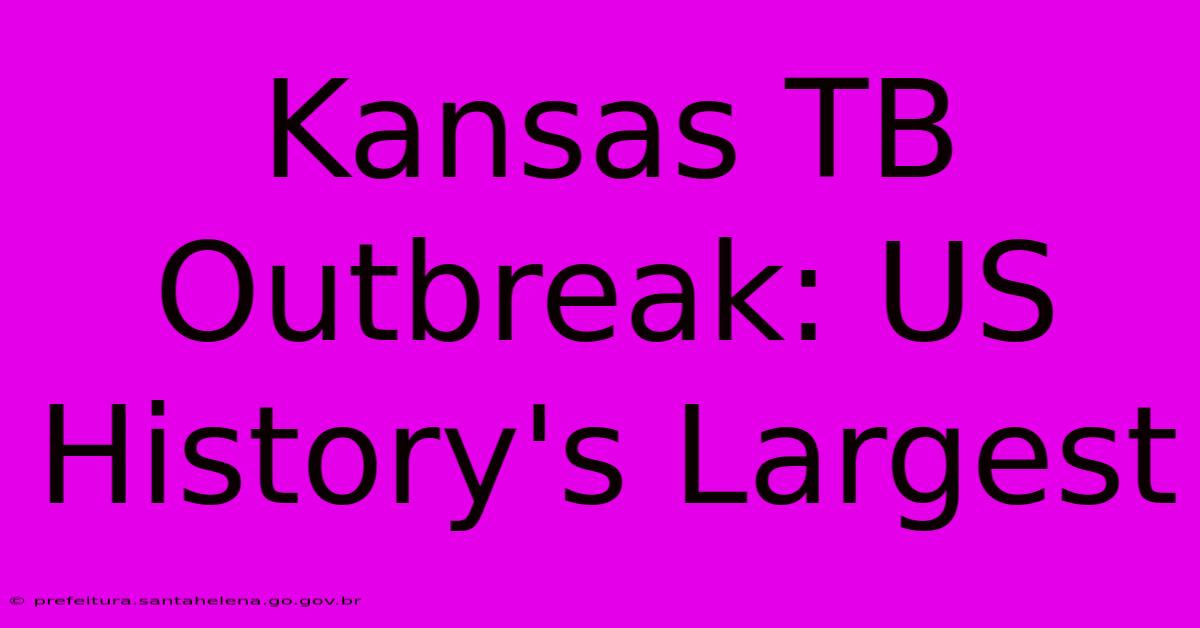 Kansas TB Outbreak: US History's Largest

© prefeitura.santahelena.go.gov.br